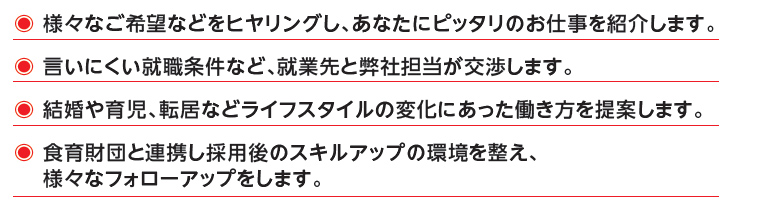 ◉ 様々なご希望などをヒヤリングし、あなたにピッタリのお仕事を紹介します。

◉ 言いにくい就職条件など、就業先と弊社担当が交渉します。

◉ 結婚や育児、転居などライフスタイルの変化にあった働き方を提案します。

◉ 食育財団と連携し採用後のスキルアップの環境を整え、様々なフォローアップをします。